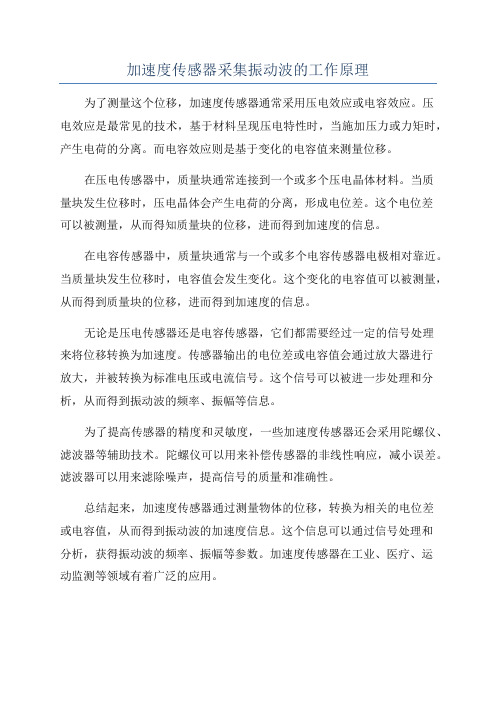 加速度传感器采集振动波的工作原理

为了测量这个位移，加速度传感器通常采用压电效应或电容效应。压电效应是最常见的技术，基于材料呈现压电特性时，当施加压力或力矩时，产生电荷的分离。而电容效应则是基于变化的电容值来测量位移。

在压电传感器中，质量块通常连接到一个或多个压电晶体材料。当质量块发生位移时，压电晶体会产生电荷的分离，形成电位差。这个电位差可以被测量，从而得知质量块的位移，进而得到加速度的信息。

在电容传感器中，质量块通常与一个或多个电容传感器电极相对靠近。当质量块发生位移时，电容值会发生变化。这个变化的电容值可以被测量，从而得到质量块的位移，进而得到加速度的信息。

无论是压电传感器还是电容传感器，它们都需要经过一定的信号处理来将位移转换为加速度。传感器输出的电位差或电容值会通过放大器进行放大，并被转换为标准电压或电流信号。这个信号可以被进一步处理和分析，从而得到振动波的频率、振幅等信息。

为了提高传感器的精度和灵敏度，一些加速度传感器还会采用陀螺仪、滤波器等辅助技术。陀螺仪可以用来补偿传感器的非线性响应，减小误差。滤波器可以用来滤除噪声，提高信号的质量和准确性。

总结起来，加速度传感器通过测量物体的位移，转换为相关的电位差或电容值，从而得到振动波的加速度信息。这个信息可以通过信号处理和分析，获得振动波的频率、振幅等参数。加速度传感器在工业、医疗、运动监测等领域有着广泛的应用。